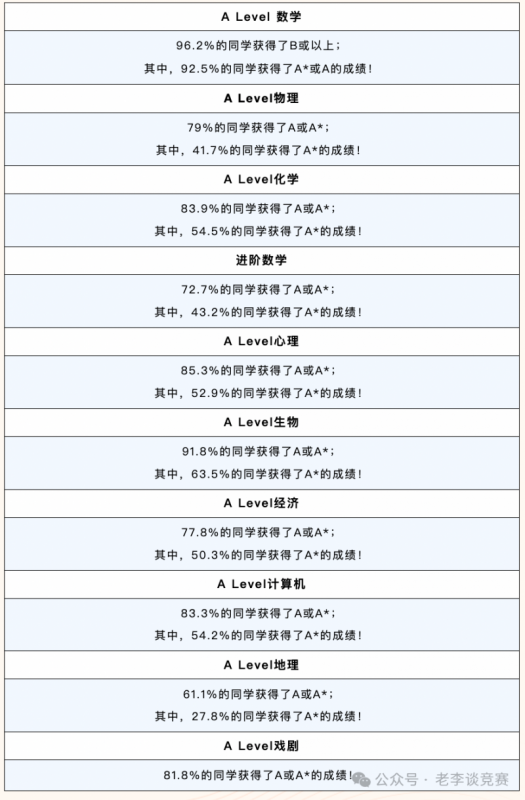 A Level 数学

96.2%的同学获得了B或以上；
其中，92.5%的同学获得了A*或A的成绩！

A Level物理

79%的同学获得了A或A*；
其中，41.7%的同学获得了A*的成绩！

A Level化学

83.9%的同学获得了A或A*；
其中，54.5%的同学获得了A*的成绩！

进阶数学

72.7%的同学获得了A或A*；
其中，43.2%的同学获得了A*的成绩！

A Level心理

85.3%的同学获得了A或A*；
其中，52.9%的同学获得了A*的成绩！

A Level生物

91.8%的同学获得了A或A*；
其中，63.5%的同学获得了A*的成绩！

A Level经济

77.8%的同学获得了A或A*；
其中，50.3%的同学获得了A*的成绩！

A Level计算机

83.3%的同学获得了A或A*；
其中，54.2%的同学获得了A*的成绩！

A Level地理

61.1%的同学获得了A或A*；
其中，27.8%的同学获得了A*的成绩！

A Level戏剧

81.8%的同学获得了A或A*的成绩！

公众号 · 老李谈竞赛